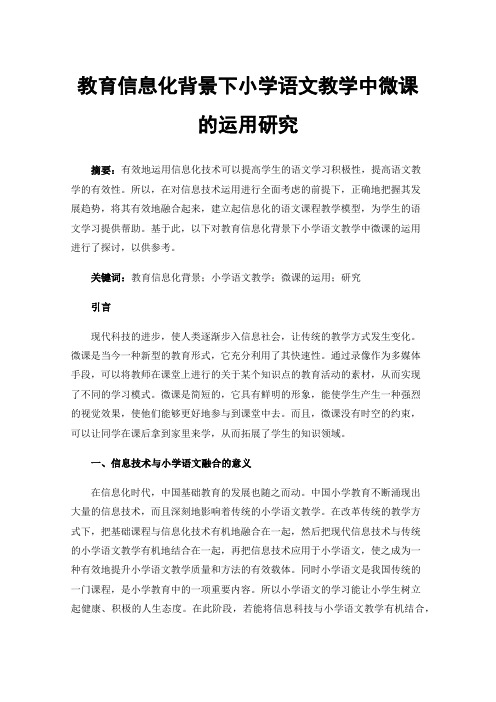 教育信息化背景下小学语文教学中微课的运用研究

摘要：有效地运用信息化技术可以提高学生的语文学习积极性，提高语文教学的有效性。所以，在对信息技术运用进行全面考虑的前提下，正确地把握其发展趋势，将其有效地融合起来，建立起信息化的语文课程教学模型，为学生的语文学习提供帮助。基于此，以下对教育信息化背景下小学语文教学中微课的运用进行了探讨，以供参考。

关键词：教育信息化背景；小学语文教学；微课的运用；研究

引言

现代科技的进步，使人类逐渐步入信息社会，让传统的教学方式发生变化。微课是当今一种新型的教育形式，它充分利用了其快速性。通过录像作为多媒体手段，可以将教师在课堂上进行的关于某个知识点的教育活动的素材，从而实现了不同的学习模式。微课是简短的，它具有鲜明的形象，能使学生产生一种强烈的视觉效果，使他们能够更好地参与到课堂中去。而且，微课没有时空的约束，可以让同学在课后拿到家里来学，从而拓展了学生的知识领域。

一、信息技术与小学语文融合的意义

在信息化时代，中国基础教育的发展也随之而动。中国小学教育不断涌现出大量的信息技术，而且深刻地影响着传统的小学语文教学。在改革传统的教学方式下，把基础课程与信息化技术有机地融合在一起，然后把现代信息技术与传统的小学语文教学有机地结合在一起，再把信息技术应用于小学语文，使之成为一种有效地提升小学语文教学质量和方法的有效载体。同时小学语文是我国传统的一门课程，是小学教育中的一项重要内容。所以小学语文的学习能让小学生树立起健康、积极的人生态度。在此阶段，若能将信息科技与小学语文教学有机结合，